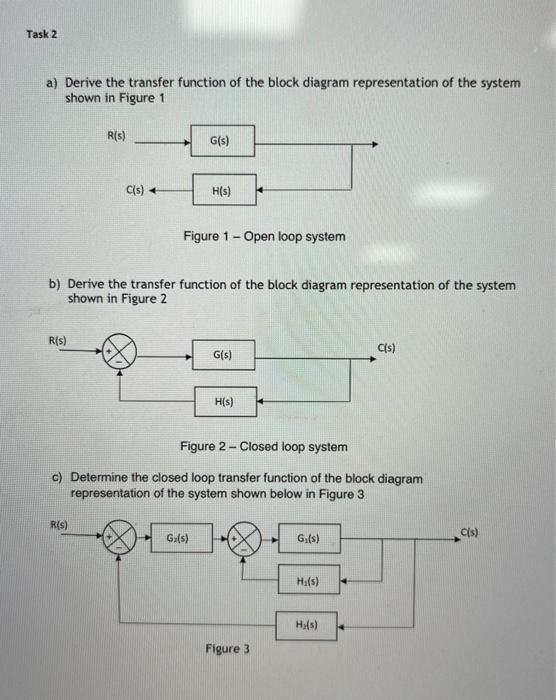 Task 2

a) Derive the transfer function of the block diagram representation of the system shown in Figure 1

R(s)

G(s)

C(s)

H(s)

Figure 1 – Open loop system

b) Derive the transfer function of the block diagram representation of the system shown in Figure 2

R(s)

+

−

G(s)

C(s)

H(s)

Figure 2 – Closed loop system

c) Determine the closed loop transfer function of the block diagram representation of the system shown below in Figure 3

R(s)

+

−

$G_2(s)$

+

−

$G_1(s)$

C(s)

$H_1(s)$

$H_2(s)$

Figure 3